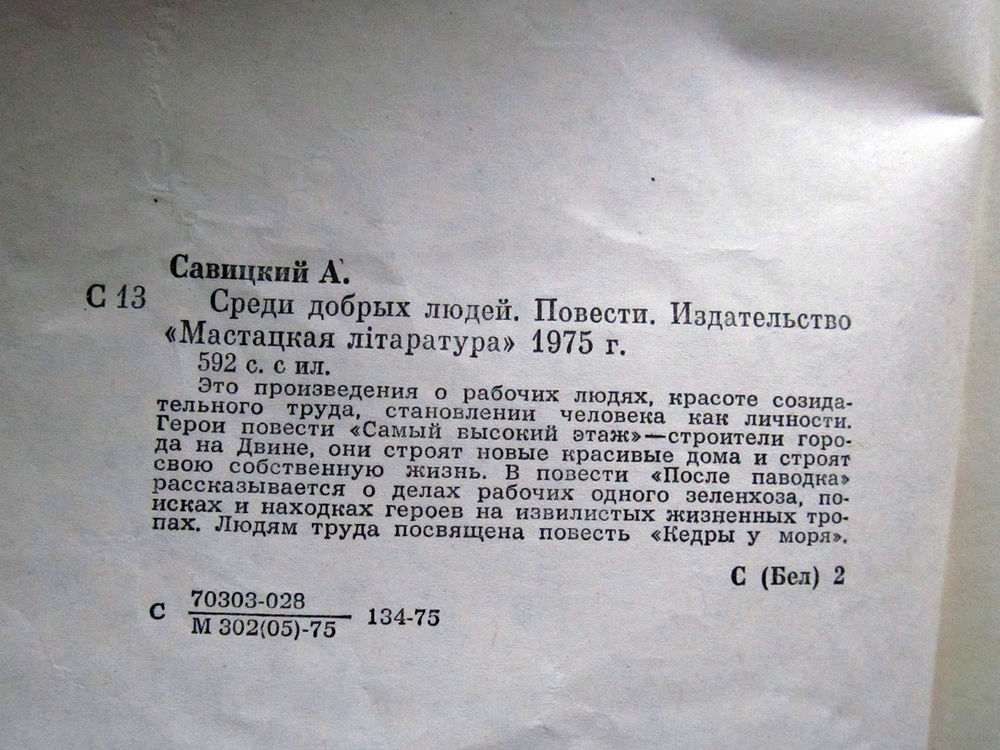 Савицкий А.

С 13 Среди добрых людей. Повести. Издательство «Мастацкая літаратура» 1975 г.

592 с. с ил.

Это произведения о рабочих людях, красоте созидательного труда, становлении человека как личности. Герои повести «Самый высокий этаж»—строители города на Двине, они строят новые красивые дома и строят свою собственную жизнь. В повести «После паводка» рассказывается о делах рабочих одного зеленхоза, поисках и находках героев на извилистых жизненных тропах. Людям труда посвящена повесть «Кедры у моря».

С (Бел) 2

С $\frac{70303-028}{М 302(05)-75}$ 134-75